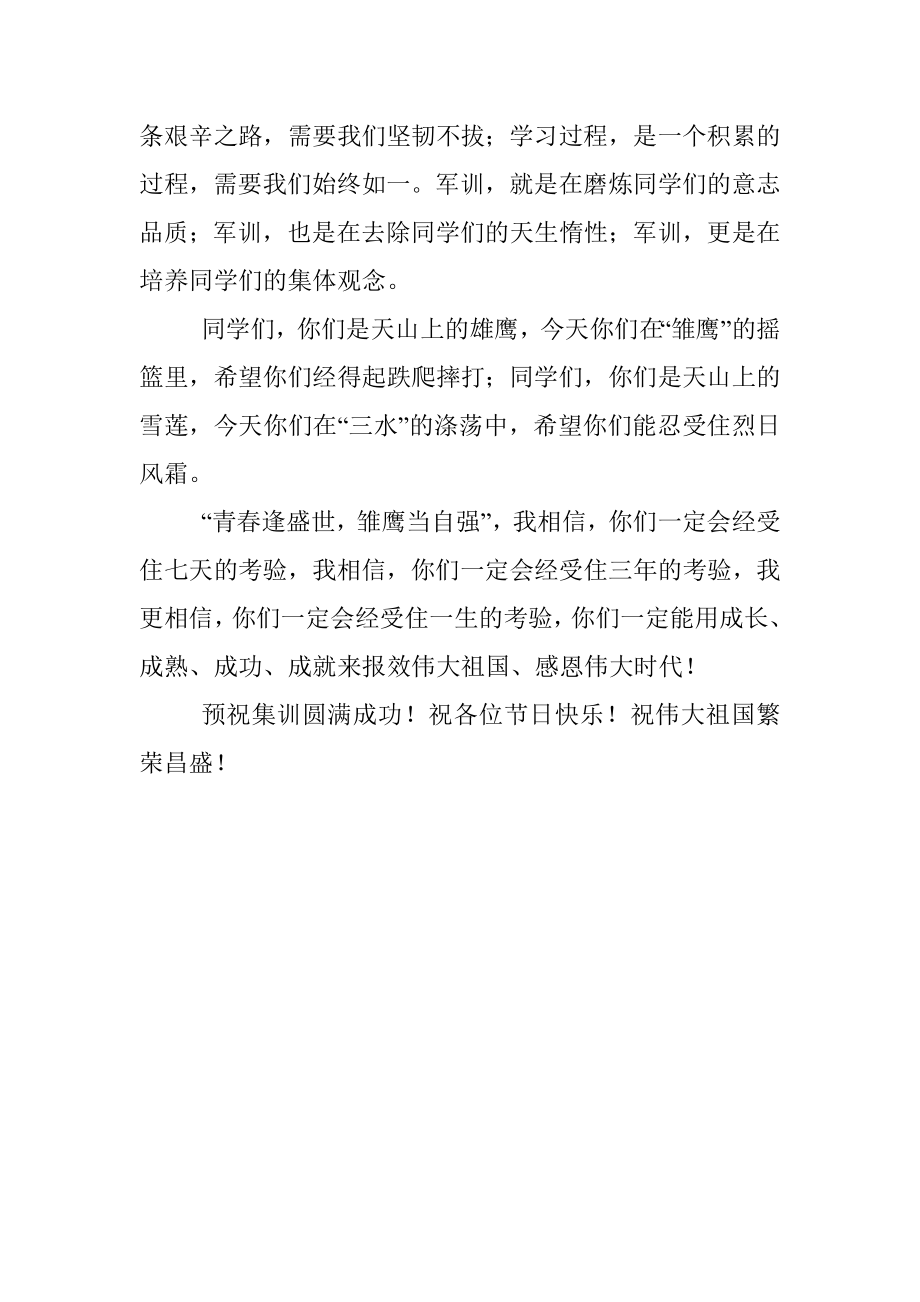 条艰辛之路，需要我们坚韧不拔；学习过程，是一个积累的过程，需要我们始终如一。军训，就是在磨炼同学们的意志品质；军训，也是在去除同学们的天生惰性；军训，更是在培养同学们的集体观念。

同学们，你们是天山上的雄鹰，今天你们在“雏鹰”的摇篮里，希望你们经得起跌爬摔打；同学们，你们是天山上的雪莲，今天你们在“三水”的涤荡中，希望你们能忍受住烈日风霜。

“青春逢盛世，雏鹰当自强”，我相信，你们一定会经受住七天的考验，我相信，你们一定会经受住三年的考验，我更相信，你们一定会经受住一生的考验，你们一定能用成长、成熟、成功、成就来报效伟大祖国、感恩伟大时代！

预祝集训圆满成功！祝各位节日快乐！祝伟大祖国繁荣昌盛！